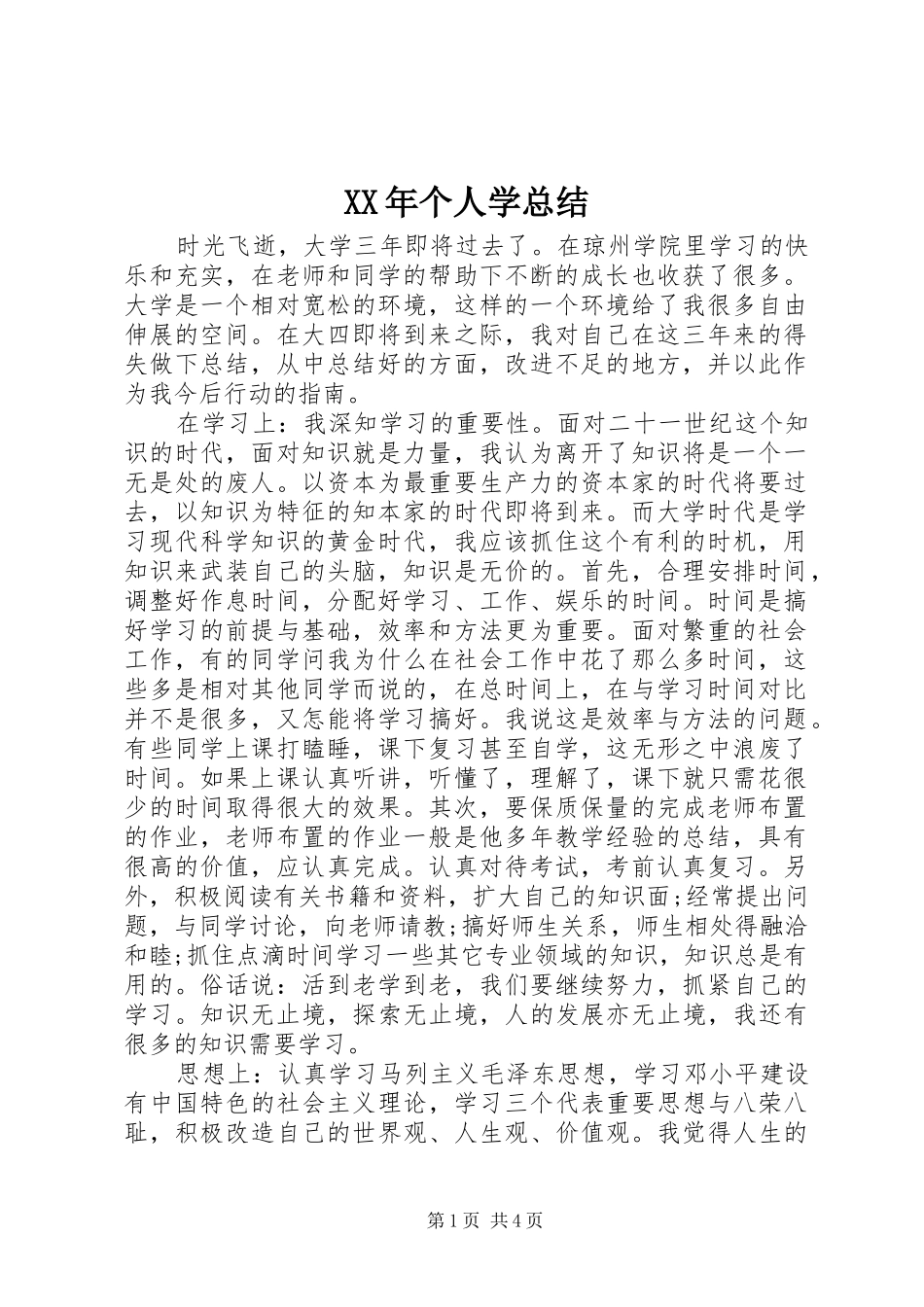 XX年个人学总结

时光飞逝，大学三年即将过去了。在琼州学院里学习的快乐和充实，在老师和同学的帮助下不断的成长也收获了很多。大学是一个相对宽松的环境，这样的一个环境给了我很多自由伸展的空间。在大四即将到来之际，我对自己在这三年来的得失做下总结，从中总结好的方面，改进不足的地方，并以此作为我今后行动的指南。

在学习上：我深知学习的重要性。面对二十一世纪这个知识的时代，面对知识就是力量，我认为离开了知识将是一个一无是处的废人。以资本为最重要生产力的资本家的时代将要过去，以知识为特征的知本家的时代即将到来。而大学时代是学习现代科学知识的黄金时代，我应该抓住这个有利的时机，用知识来武装自己的头脑，知识是无价的。首先，合理安排时间，调整好作息时间，分配好学习、工作、娱乐的时间。时间是搞好学习的前提与基础，效率和方法更为重要。面对繁重的社会工作，有的同学问我为什么在社会工作中花了那么多时间，这些多是相对其他同学而说的，在总时间上，在与学习时间对比并不是很多，又怎能将学习搞好。我说这是效率与方法的问题。有些同学上课打瞌睡，课下复习甚至自学，这无形之中浪废了时间。如果上课认真听讲，听懂了，理解了，课下就只需花很少的时间取得很大的效果。其次，要保质保量的完成老师布置的作业，老师布置的作业一般是他多年教学经验的总结，具有很高的价值，应认真完成。认真对待考试，考前认真复习。另外，积极阅读有关书籍和资料，扩大自己的知识面;经常提出问题，与同学讨论，向老师请教;搞好师生关系，师生相处得融洽和睦;抓住点滴时间学习一些其它专业领域的知识，知识总是有用的。俗话说：活到老学到老，我们要继续努力，抓紧自己的学习。知识无止境，探索无止境，人的发展亦无止境，我还有很多的知识需要学习。

思想上：认真学习马列主义毛泽东思想，学习邓小平建设有中国特色的社会主义理论，学习三个代表重要思想与八荣八耻，积极改造自己的世界观、人生观、价值观。我觉得人生的

第1页 共4页